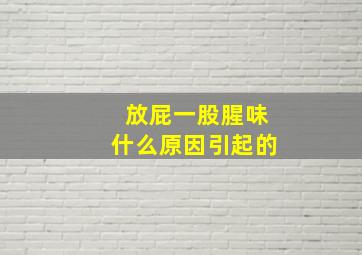 放屁一股腥味
什么原因引起的